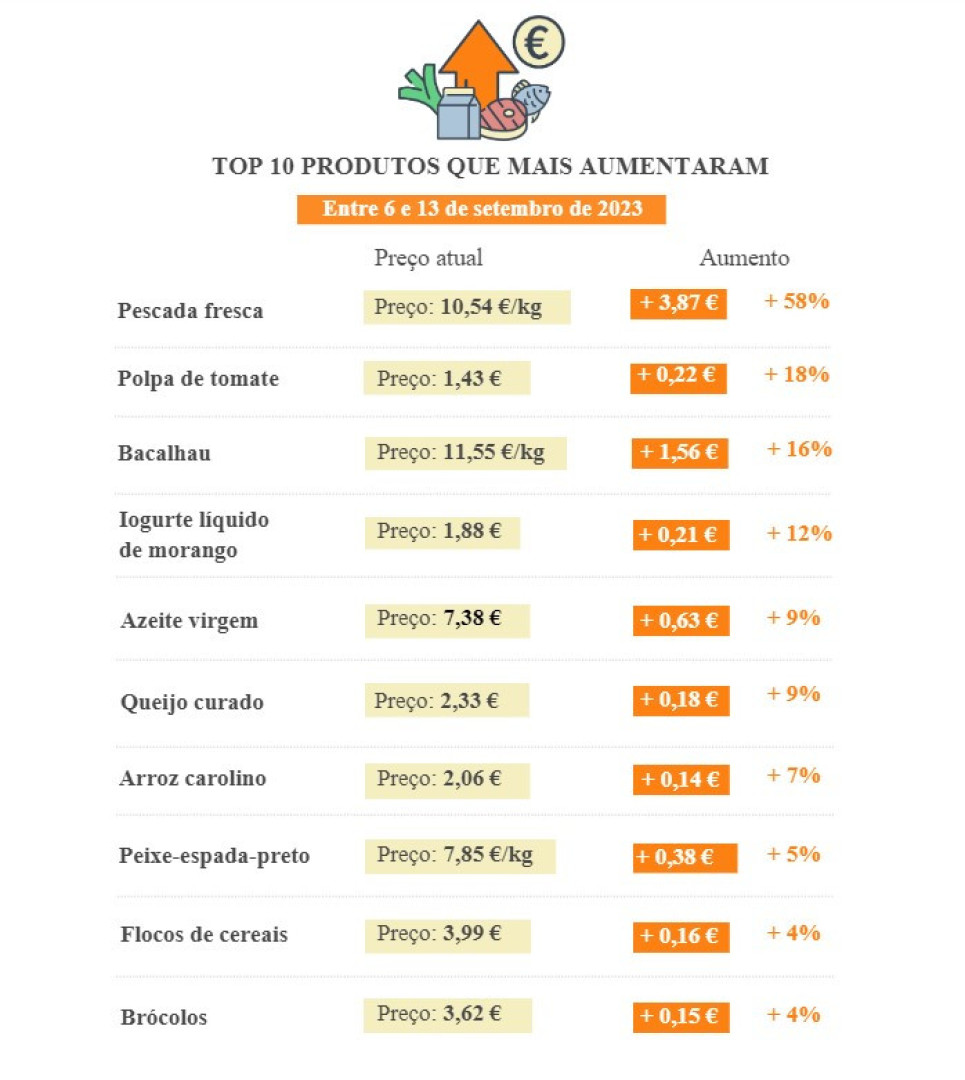 €

TOP 10 PRODUTOS QUE MAIS AUMENTARAM

Entre 6 e 13 de setembro de 2023

| | Preço atual | Aumento | |
|---|---|---|---|
| Pescada fresca | Preço: 10,54 €/kg | + 3,87 € | + 58% |
| Polpa de tomate | Preço: 1,43 € | + 0,22 € | + 18% |
| Bacalhau | Preço: 11,55 €/kg | + 1,56 € | + 16% |
| Iogurte líquido de morango | Preço: 1,88 € | + 0,21 € | + 12% |
| Azeite virgem | Preço: 7,38 € | + 0,63 € | + 9% |
| Queijo curado | Preço: 2,33 € | + 0,18 € | + 9% |
| Arroz carolino | Preço: 2,06 € | + 0,14 € | + 7% |
| Peixe-espada-preto | Preço: 7,85 €/kg | + 0,38 € | + 5% |
| Flocos de cereais | Preço: 3,99 € | + 0,16 € | + 4% |
| Brócolos | Preço: 3,62 € | + 0,15 € | + 4% |